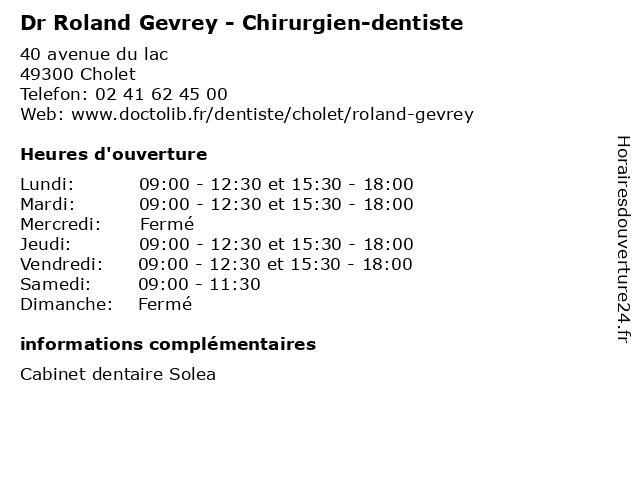 Dr Roland Gevrey - Chirurgien-dentiste

40 avenue du lac
49300 Cholet
Telefon: 02 41 62 45 00
Web: www.doctolib.fr/dentiste/cholet/roland-gevrey

Heures d'ouverture

Lundi: 09:00 - 12:30 et 15:30 - 18:00
Mardi: 09:00 - 12:30 et 15:30 - 18:00
Mercredi: Fermé
Jeudi: 09:00 - 12:30 et 15:30 - 18:00
Vendredi: 09:00 - 12:30 et 15:30 - 18:00
Samedi: 09:00 - 11:30
Dimanche: Fermé

informations complémentaires

Cabinet dentaire Solea

Horairesdouverture24.fr